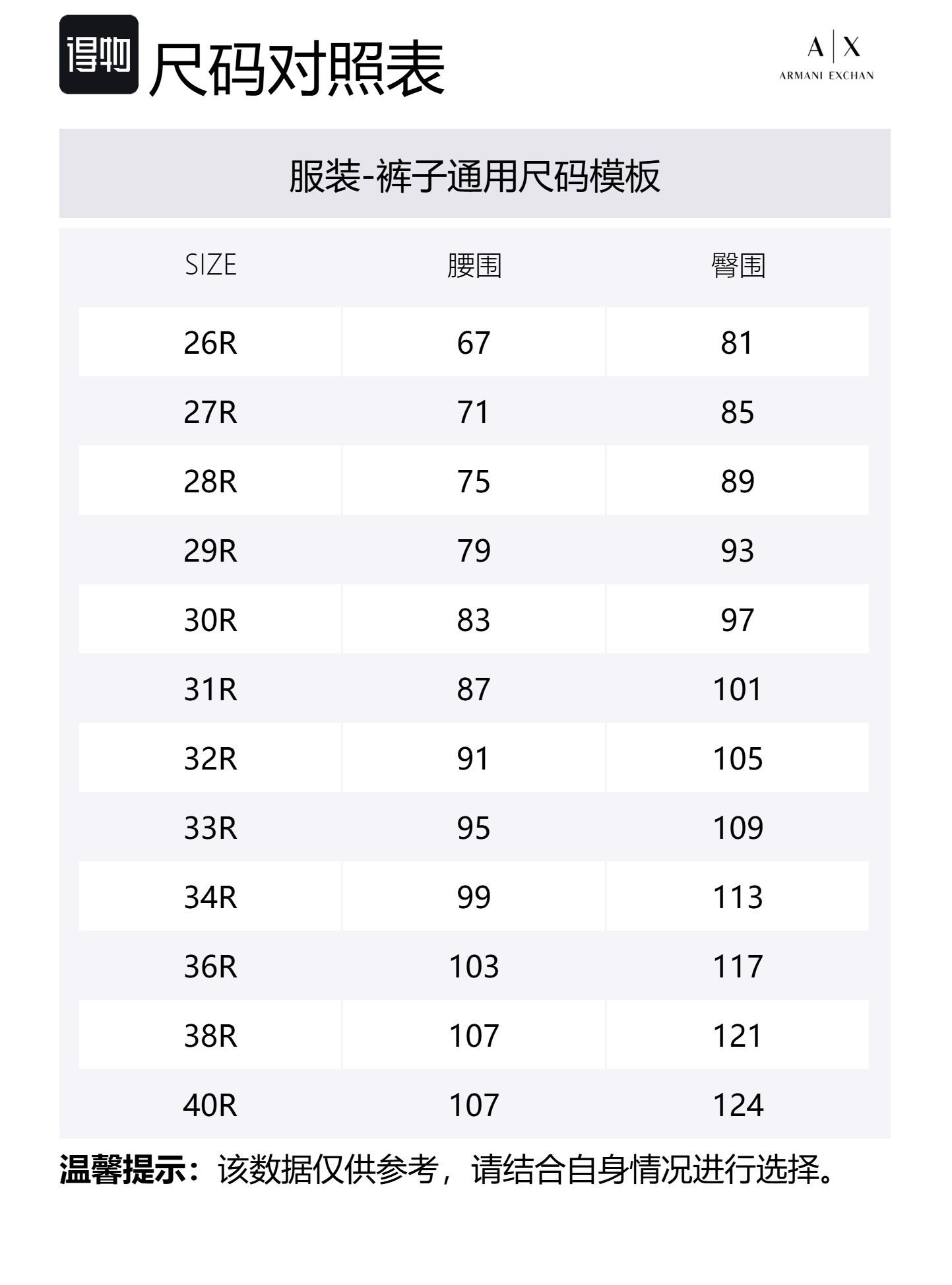 得物 尺码对照表

A|X
ARMANI EXCHAN

服装-裤子通用尺码模板

| SIZE | 腰围 | 臀围 |
|---|---|---|
| 26R | 67 | 81 |
| 27R | 71 | 85 |
| 28R | 75 | 89 |
| 29R | 79 | 93 |
| 30R | 83 | 97 |
| 31R | 87 | 101 |
| 32R | 91 | 105 |
| 33R | 95 | 109 |
| 34R | 99 | 113 |
| 36R | 103 | 117 |
| 38R | 107 | 121 |
| 40R | 107 | 124 |

温馨提示：该数据仅供参考，请结合自身情况进行选择。